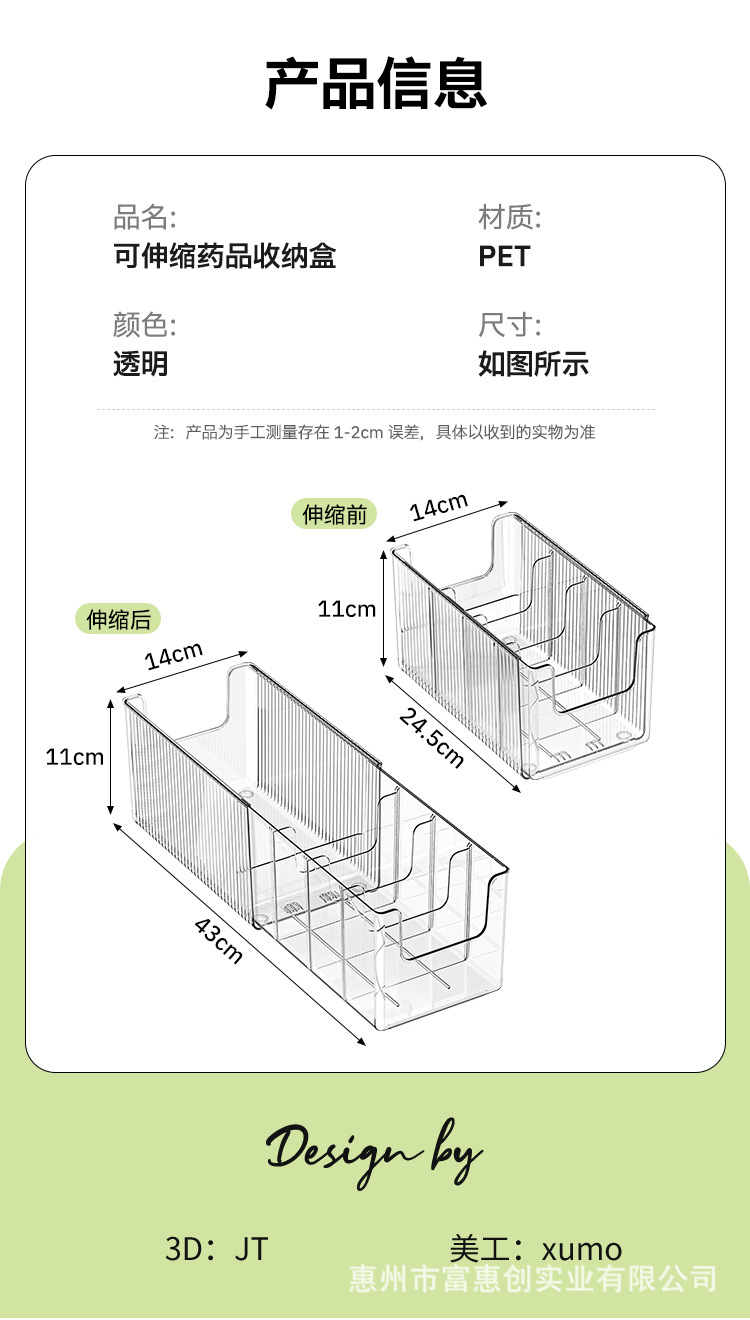 产品信息

品名:
可伸缩药品收纳盒

材质:
PET

颜色:
透明

尺寸:
如图所示

注：产品为手工测量存在 1-2cm 误差，具体以收到的实物为准

伸缩前
14cm
11cm
24.5cm

伸缩后
14cm
11cm
43cm

Design by

3D：JT

美工：xumo

惠州市富惠创实业有限公司